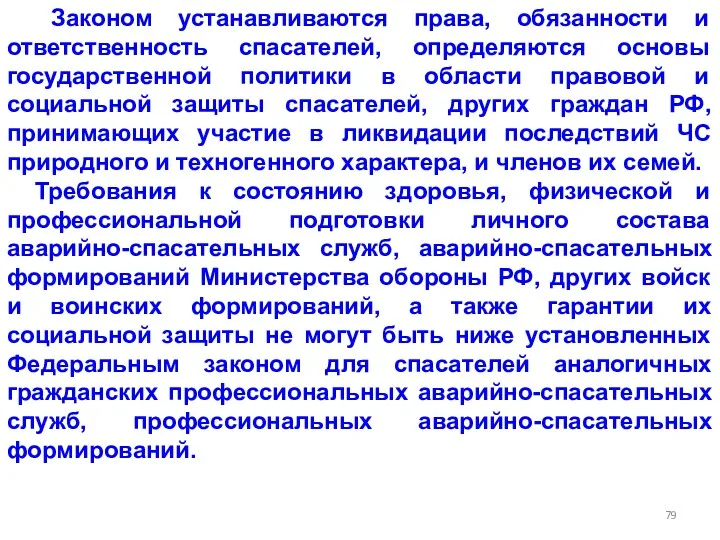 Законом устанавливаются права, обязанности и ответственность спасателей, определяются основы государственной политики в области правовой и социальной защиты спасателей, других граждан РФ, принимающих участие в ликвидации последствий ЧС природного и техногенного характера, и членов их семей.

Требования к состоянию здоровья, физической и профессиональной подготовки личного состава аварийно-спасательных служб, аварийно-спасательных формирований Министерства обороны РФ, других войск и воинских формирований, а также гарантии их социальной защиты не могут быть ниже установленных Федеральным законом для спасателей аналогичных гражданских профессиональных аварийно-спасательных служб, профессиональных аварийно-спасательных формирований.

79